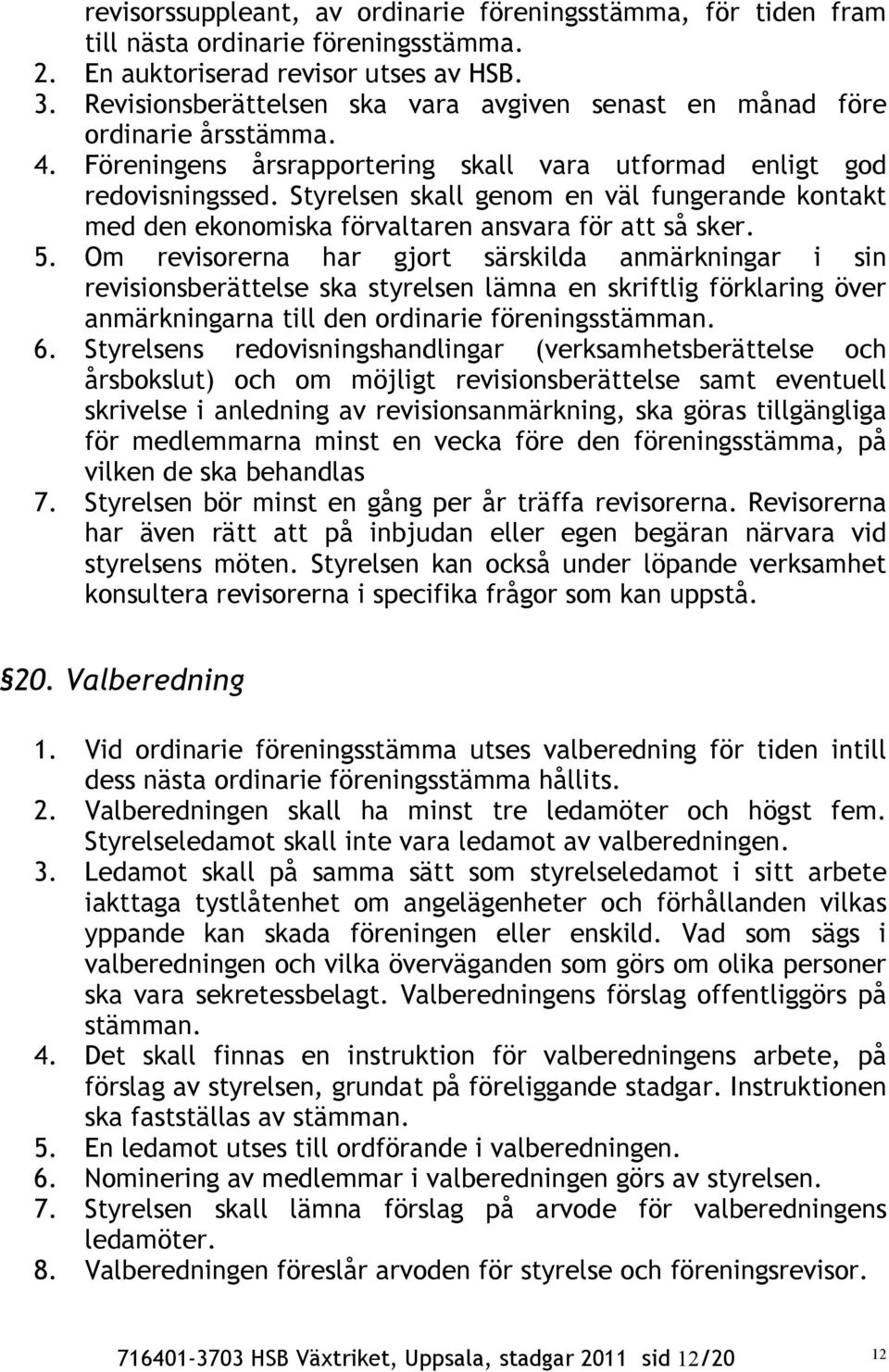 revisorssuppleant, av ordinarie föreningsstämma, för tiden fram till nästa ordinarie föreningsstämma.
2. En auktoriserad revisor utses av HSB.
3. Revisionsberättelsen ska vara avgiven senast en månad före ordinarie årsstämma.
4. Föreningens årsrapportering skall vara utformad enligt god redovisningssed. Styrelsen skall genom en väl fungerande kontakt med den ekonomiska förvaltaren ansvara för att så sker.
5. Om revisorerna har gjort särskilda anmärkningar i sin revisionsberättelse ska styrelsen lämna en skriftlig förklaring över anmärkningarna till den ordinarie föreningsstämman.
6. Styrelsens redovisningshandlingar (verksamhetsberättelse och årsbokslut) och om möjligt revisionsberättelse samt eventuell skrivelse i anledning av revisionsanmärkning, ska göras tillgängliga för medlemmarna minst en vecka före den föreningsstämma, på vilken de ska behandlas
7. Styrelsen bör minst en gång per år träffa revisorerna. Revisorerna har även rätt att på inbjudan eller egen begäran närvara vid styrelsens möten. Styrelsen kan också under löpande verksamhet konsultera revisorerna i specifika frågor som kan uppstå.

§20. Valberedning

1. Vid ordinarie föreningsstämma utses valberedning för tiden intill dess nästa ordinarie föreningsstämma hållits.
2. Valberedningen skall ha minst tre ledamöter och högst fem. Styrelseledamot skall inte vara ledamot av valberedningen.
3. Ledamot skall på samma sätt som styrelseledamot i sitt arbete iakttaga tystlåtenhet om angelägenheter och förhållanden vilkas yppande kan skada föreningen eller enskild. Vad som sägs i valberedningen och vilka överväganden som görs om olika personer ska vara sekretessbelagt. Valberedningens förslag offentliggörs på stämman.
4. Det skall finnas en instruktion för valberedningens arbete, på förslag av styrelsen, grundat på föreliggande stadgar. Instruktionen ska fastställas av stämman.
5. En ledamot utses till ordförande i valberedningen.
6. Nominering av medlemmar i valberedningen görs av styrelsen.
7. Styrelsen skall lämna förslag på arvode för valberedningens ledamöter.
8. Valberedningen föreslår arvoden för styrelse och föreningsrevisor.

716401-3703 HSB Växtriket, Uppsala, stadgar 2011 sid 12/20 12